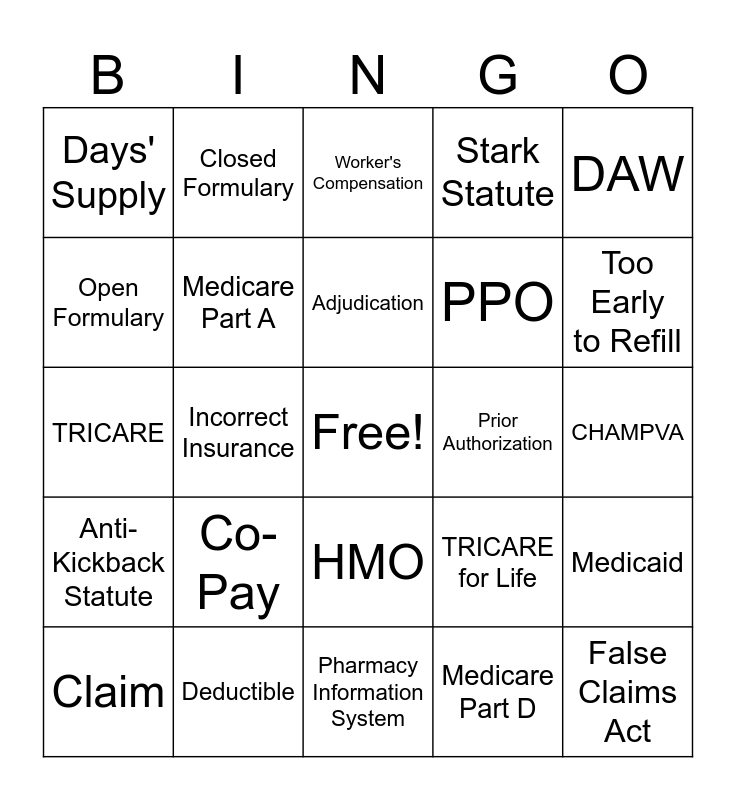 | B | I | N | G | O |
|---|---|---|---|---|
| Days' Supply | Closed Formulary | Worker's Compensation | Stark Statute | DAW |
| Open Formulary | Medicare Part A | Adjudication | PPO | Too Early to Refill |
| TRICARE | Incorrect Insurance | Free! | Prior Authorization | CHAMPVA |
| Anti-Kickback Statute | Co-Pay | HMO | TRICARE for Life | Medicaid |
| Claim | Deductible | Pharmacy Information System | Medicare Part D | False Claims Act |